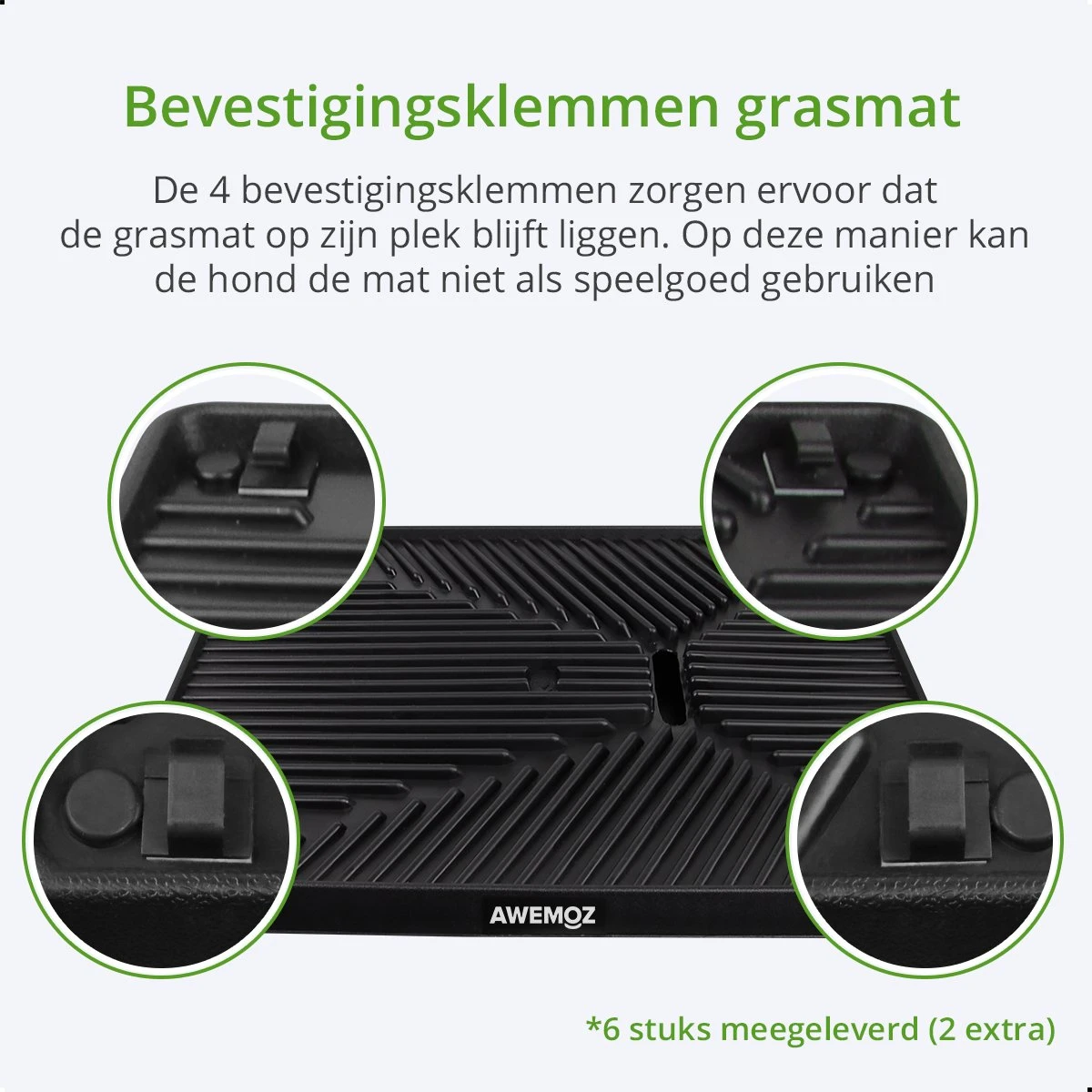 Bevestigingsklemmen grasmat

De 4 bevestigingsklemmen zorgen ervoor dat de grasmat op zijn plek blijft liggen. Op deze manier kan de hond de mat niet als speelgoed gebruiken

AWEMOZ

*6 stuks meegeleverd (2 extra)